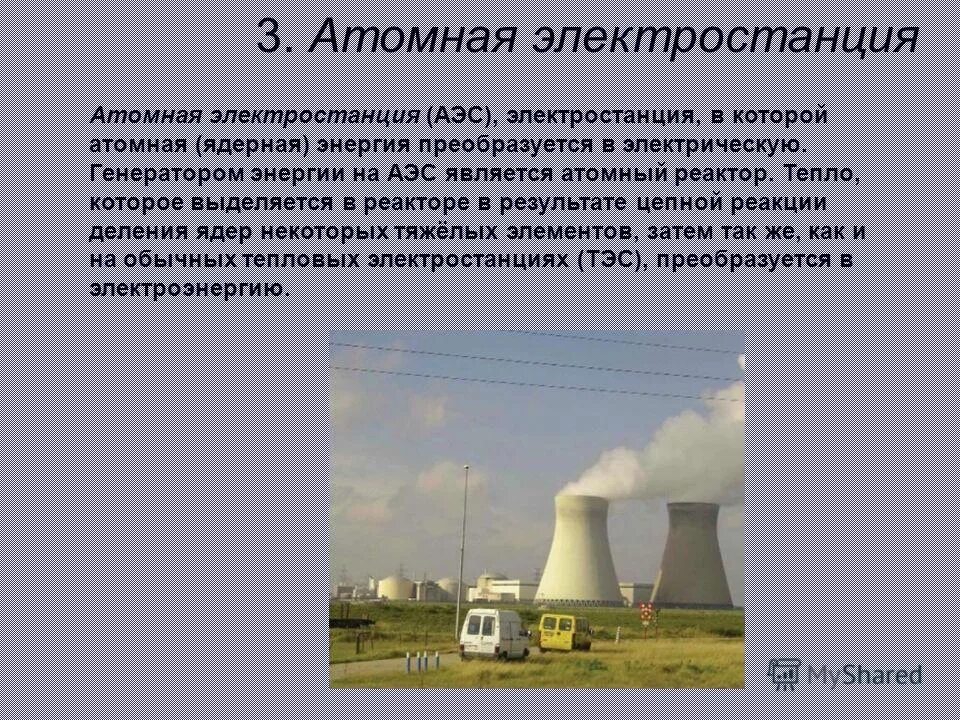 3. Атомная электростанция

Атомная электростанция (АЭС), электростанция, в которой атомная (ядерная) энергия преобразуется в электрическую. Генератором энергии на АЭС является атомный реактор. Тепло, которое выделяется в реакторе в результате цепной реакции деления ядер некоторых тяжёлых элементов, затем так же, как и на обычных тепловых электростанциях (ТЭС), преобразуется в электроэнергию.

MyShared